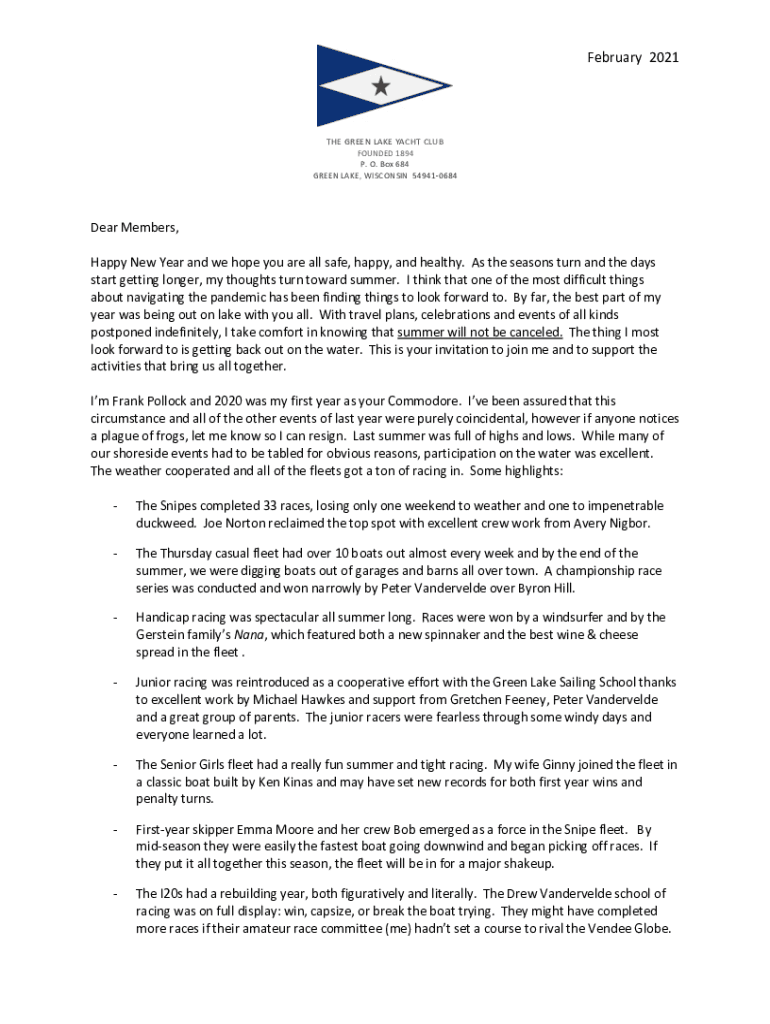 February 2021

THE GREEN LAKE YACHT CLUB
FOUNDED 1894
P. O. Box 684
GREEN LAKE, WISCONSIN 54941-0684

Dear Members,

Happy New Year and we hope you are all safe, happy, and healthy. As the seasons turn and the days start getting longer, my thoughts turn toward summer. I think that one of the most difficult things about navigating the pandemic has been finding things to look forward to. By far, the best part of my year was being out on lake with you all. With travel plans, celebrations and events of all kinds postponed indefinitely, I take comfort in knowing that summer will not be canceled. The thing I most look forward to is getting back out on the water. This is your invitation to join me and to support the activities that bring us all together.

I'm Frank Pollock and 2020 was my first year as your Commodore. I've been assured that this circumstance and all of the other events of last year were purely coincidental, however if anyone notices a plague of frogs, let me know so I can resign. Last summer was full of highs and lows. While many of our shoreside events had to be tabled for obvious reasons, participation on the water was excellent. The weather cooperated and all of the fleets got a ton of racing in. Some highlights:

- The Snipes completed 33 races, losing only one weekend to weather and one to impenetrable duckweed. Joe Norton reclaimed the top spot with excellent crew work from Avery Nigbor.

- The Thursday casual fleet had over 10 boats out almost every week and by the end of the summer, we were digging boats out of garages and barns all over town. A championship race series was conducted and won narrowly by Peter Vandervelde over Byron Hill.

- Handicap racing was spectacular all summer long. Races were won by a windsurfer and by the Gerstein family's Nana, which featured both a new spinnaker and the best wine & cheese spread in the fleet .

- Junior racing was reintroduced as a cooperative effort with the Green Lake Sailing School thanks to excellent work by Michael Hawkes and support from Gretchen Feeney, Peter Vandervelde and a great group of parents. The junior racers were fearless through some windy days and everyone learned a lot.

- The Senior Girls fleet had a really fun summer and tight racing. My wife Ginny joined the fleet in a classic boat built by Ken Kinas and may have set new records for both first year wins and penalty turns.

- First-year skipper Emma Moore and her crew Bob emerged as a force in the Snipe fleet. By mid-season they were easily the fastest boat going downwind and began picking off races. If they put it all together this season, the fleet will be in for a major shakeup.

- The I20s had a rebuilding year, both figuratively and literally. The Drew Vandervelde school of racing was on full display: win, capsize, or break the boat trying. They might have completed more races if their amateur race committee (me) hadn't set a course to rival the Vendee Globe.